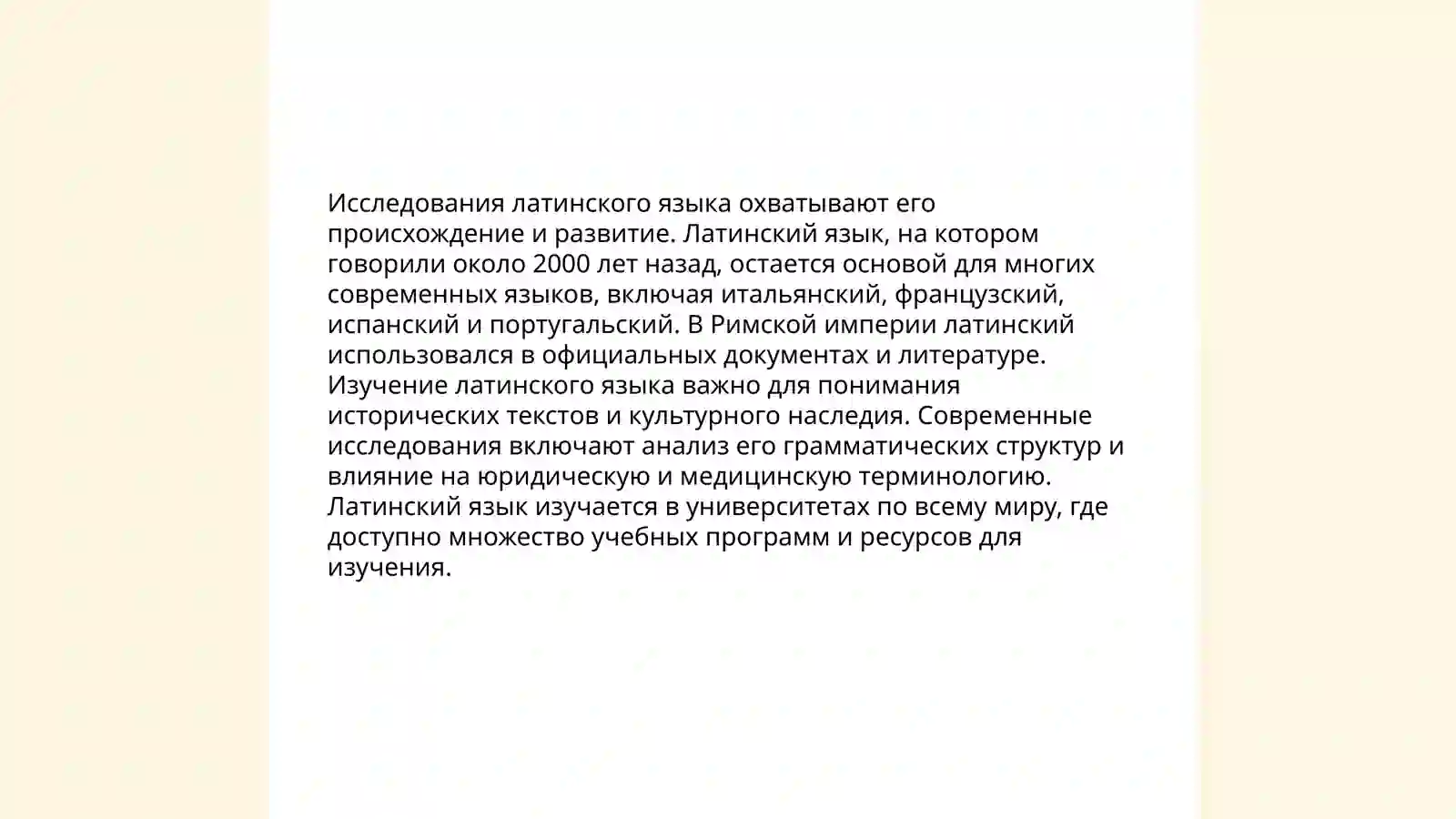 Исследования латинского языка охватывают его происхождение и развитие. Латинский язык, на котором говорили около 2000 лет назад, остается основой для многих современных языков, включая итальянский, французский, испанский и португальский. В Римской империи латинский использовался в официальных документах и литературе. Изучение латинского языка важно для понимания исторических текстов и культурного наследия. Современные исследования включают анализ его грамматических структур и влияние на юридическую и медицинскую терминологию. Латинский язык изучается в университетах по всему миру, где доступно множество учебных программ и ресурсов для изучения.